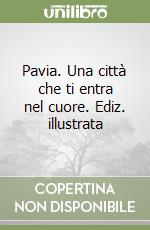 unilibro

Pavia. Una città che ti entra nel cuore. Ediz. illustrata

COPERTINA
NON DISPONIBILE